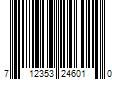 7 12353 24601 0